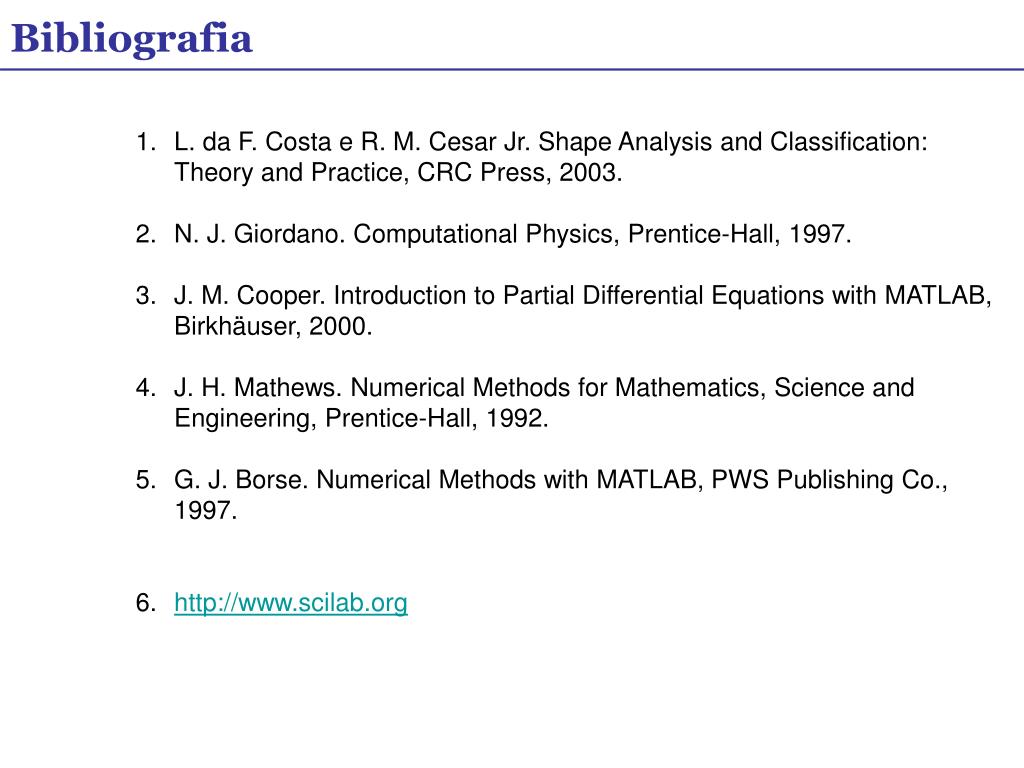 Bibliografia

1. L. da F. Costa e R. M. Cesar Jr. Shape Analysis and Classification: Theory and Practice, CRC Press, 2003.

2. N. J. Giordano. Computational Physics, Prentice-Hall, 1997.

3. J. M. Cooper. Introduction to Partial Differential Equations with MATLAB, Birkhäuser, 2000.

4. J. H. Mathews. Numerical Methods for Mathematics, Science and Engineering, Prentice-Hall, 1992.

5. G. J. Borse. Numerical Methods with MATLAB, PWS Publishing Co., 1997.

6. http://www.scilab.org